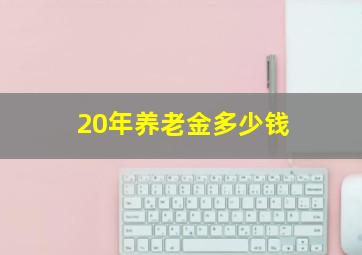 20年养老金多少钱